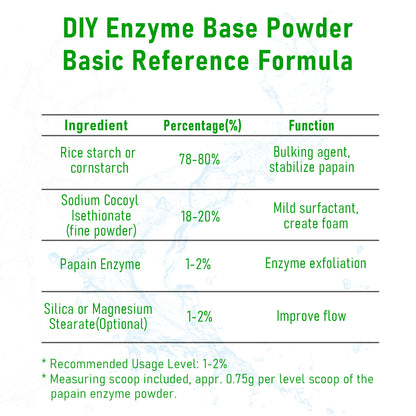 DIY Enzyme Base Powder
Basic Reference Formula

| Ingredient | Percentage(%) | Function |
|---|---|---|
| Rice starch or cornstarch | 78-80% | Bulking agent, stabilize papain |
| Sodium Cocoyl Isethionate (fine powder) | 18-20% | Mild surfactant, create foam |
| Papain Enzyme | 1-2% | Enzyme exfoliation |
| Silica or Magnesium Stearate(Optional) | 1-2% | Improve flow |

* Recommended Usage Level: 1-2%
* Measuring scoop included, appr. 0.75g per level scoop of the papain enzyme powder.